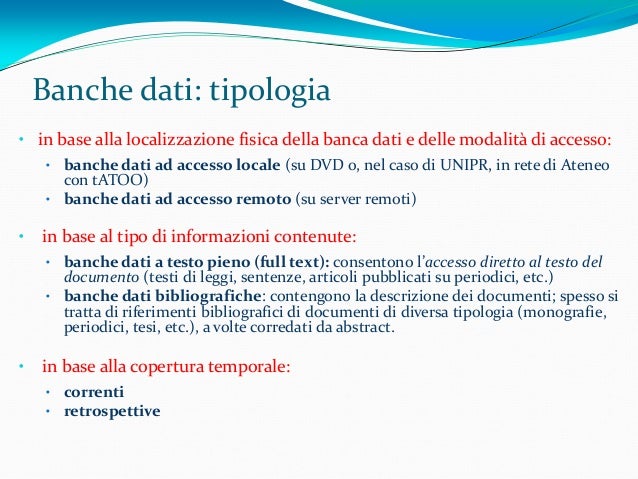 Banche dati: tipologia

• in base alla localizzazione fisica della banca dati e delle modalità di accesso:
  • banche dati ad accesso locale (su DVD o, nel caso di UNIPR, in rete di Ateneo con tATOO)
  • banche dati ad accesso remoto (su server remoti)

• in base al tipo di informazioni contenute:
  • banche dati a testo pieno (full text): consentono l'accesso diretto al testo del documento (testi di leggi, sentenze, articoli pubblicati su periodici, etc.)
  • banche dati bibliografiche: contengono la descrizione dei documenti; spesso si tratta di riferimenti bibliografici di documenti di diversa tipologia (monografie, periodici, tesi, etc.), a volte corredati da abstract.

• in base alla copertura temporale:
  • correnti
  • retrospettive